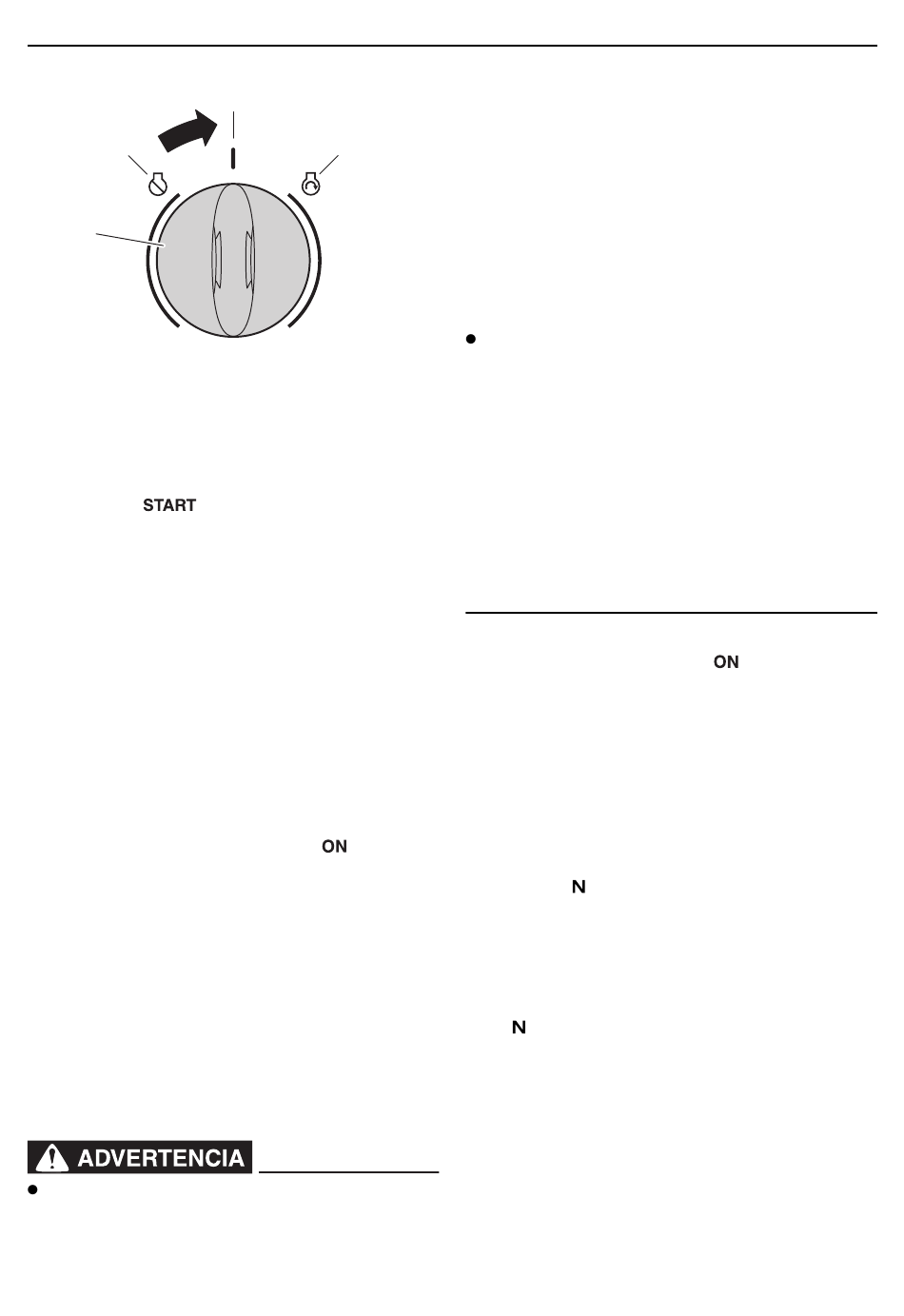 START

ON

ADVERTENCIA

ON

N

N